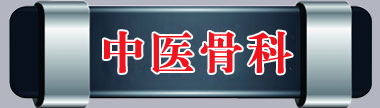 中医骨科